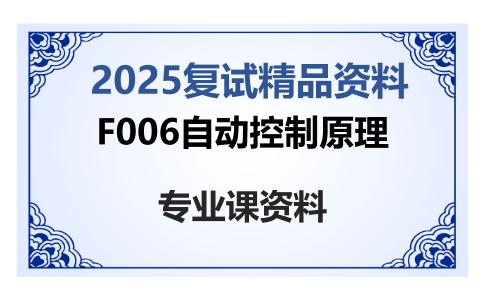 2025复试精品资料

F006自动控制原理

专业课资料